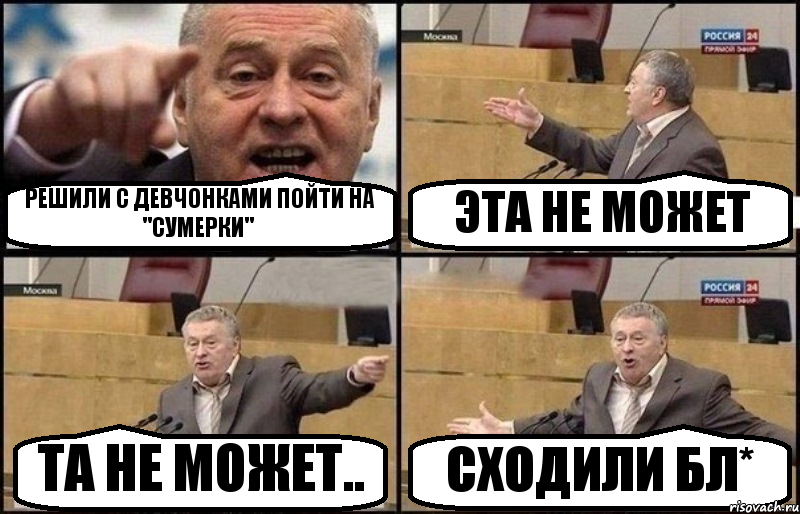 РЕШИЛИ С ДЕВЧОНКАМИ ПОЙТИ НА "СУМЕРКИ"

Москва

РОССИЯ 24
ПРЯМОЙ ЭФИР

ЭТА НЕ МОЖЕТ

Москва

ТА НЕ МОЖЕТ..

РОССИЯ 24
ПРЯМОЙ ЭФИР

СХОДИЛИ БЛ*

risovach.ru